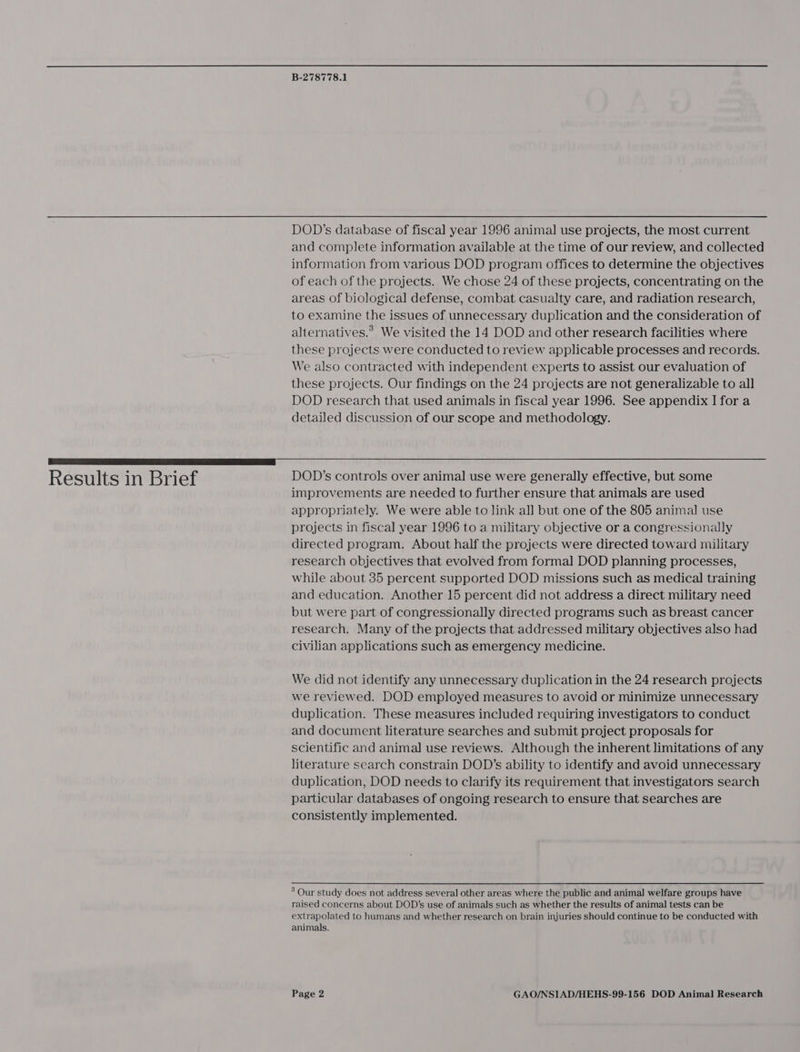 B-278778.1

DOD's database of fiscal year 1996 animal use projects, the most current and complete information available at the time of our review, and collected information from various DOD program offices to determine the objectives of each of the projects. We chose 24 of these projects, concentrating on the areas of biological defense, combat casualty care, and radiation research, to examine the issues of unnecessary duplication and the consideration of alternatives.$^3$ We visited the 14 DOD and other research facilities where these projects were conducted to review applicable processes and records. We also contracted with independent experts to assist our evaluation of these projects. Our findings on the 24 projects are not generalizable to all DOD research that used animals in fiscal year 1996. See appendix I for a detailed discussion of our scope and methodology.

Results in Brief

DOD's controls over animal use were generally effective, but some improvements are needed to further ensure that animals are used appropriately. We were able to link all but one of the 805 animal use projects in fiscal year 1996 to a military objective or a congressionally directed program. About half the projects were directed toward military research objectives that evolved from formal DOD planning processes, while about 35 percent supported DOD missions such as medical training and education. Another 15 percent did not address a direct military need but were part of congressionally directed programs such as breast cancer research. Many of the projects that addressed military objectives also had civilian applications such as emergency medicine.

We did not identify any unnecessary duplication in the 24 research projects we reviewed. DOD employed measures to avoid or minimize unnecessary duplication. These measures included requiring investigators to conduct and document literature searches and submit project proposals for scientific and animal use reviews. Although the inherent limitations of any literature search constrain DOD's ability to identify and avoid unnecessary duplication, DOD needs to clarify its requirement that investigators search particular databases of ongoing research to ensure that searches are consistently implemented.

$^3$ Our study does not address several other areas where the public and animal welfare groups have raised concerns about DOD's use of animals such as whether the results of animal tests can be extrapolated to humans and whether research on brain injuries should continue to be conducted with animals.

Page 2 GAO/NSIAD/HEHS-99-156 DOD Animal Research